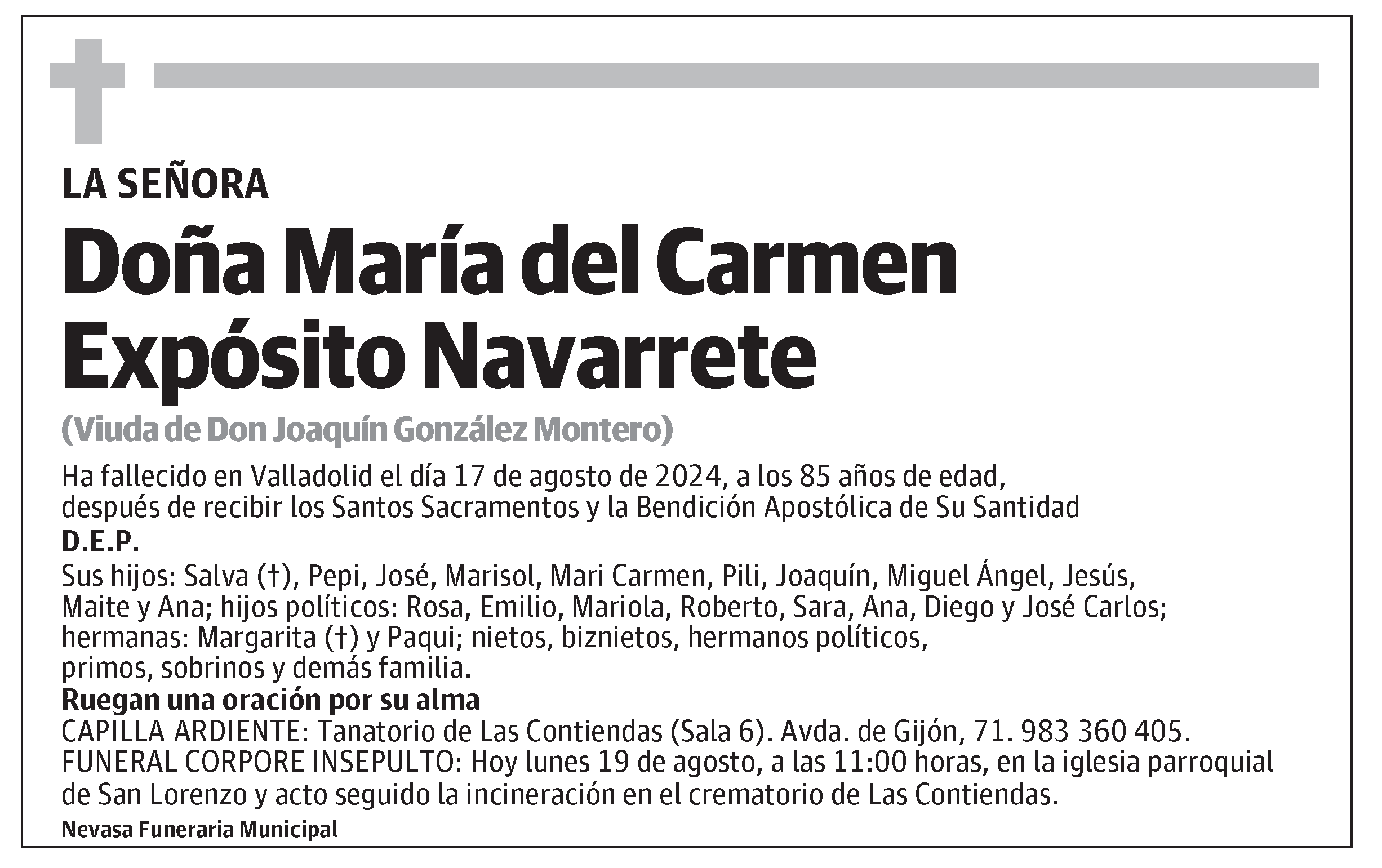 LA SEÑORA

Doña María del Carmen Expósito Navarrete

(Viuda de Don Joaquín González Montero)

Ha fallecido en Valladolid el día 17 de agosto de 2024, a los 85 años de edad, después de recibir los Santos Sacramentos y la Bendición Apostólica de Su Santidad

D.E.P.

Sus hijos: Salva (†), Pepi, José, Marisol, Mari Carmen, Pili, Joaquín, Miguel Ángel, Jesús, Maite y Ana; hijos políticos: Rosa, Emilio, Mariola, Roberto, Sara, Ana, Diego y José Carlos; hermanas: Margarita (†) y Paqui; nietos, biznietos, hermanos políticos, primos, sobrinos y demás familia.

Ruegan una oración por su alma

CAPILLA ARDIENTE: Tanatorio de Las Contiendas (Sala 6). Avda. de Gijón, 71. 983 360 405.
FUNERAL CORPORE INSEPULTO: Hoy lunes 19 de agosto, a las 11:00 horas, en la iglesia parroquial de San Lorenzo y acto seguido la incineración en el crematorio de Las Contiendas.

Nevasa Funeraria Municipal